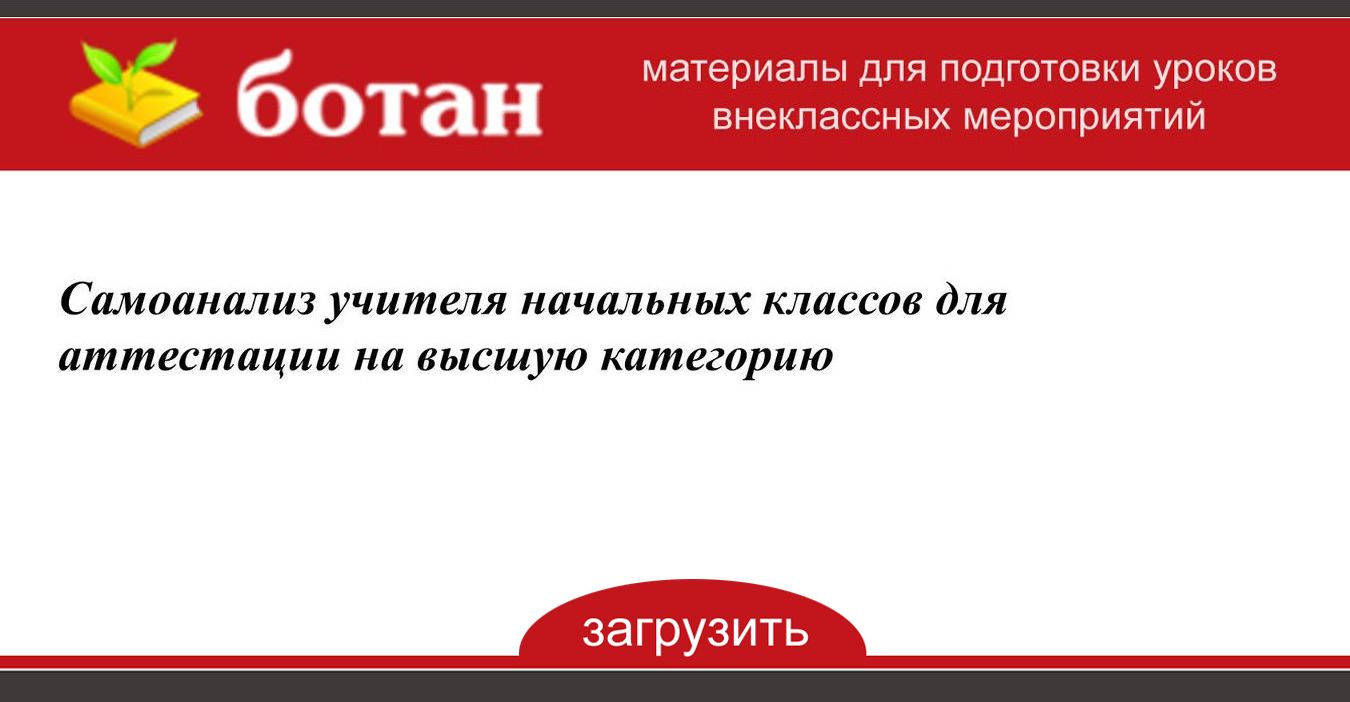 ботан

материалы для подготовки уроков
внеклассных мероприятий

Самоанализ учителя начальных классов для аттестации на высшую категорию

загрузить